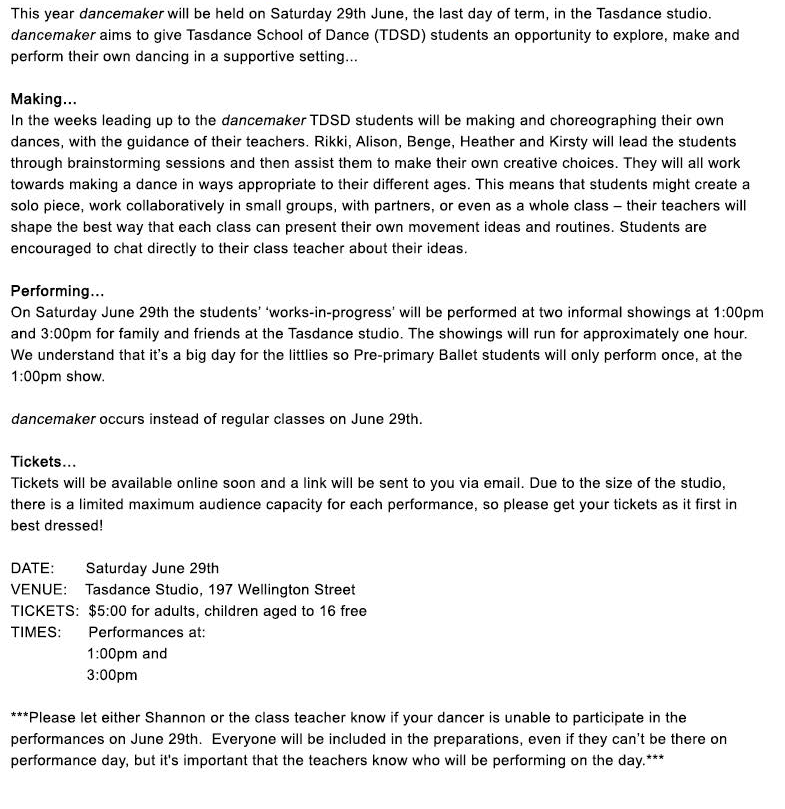 This year dancemaker will be held on Saturday 29th June, the last day of term, in the Tasdance studio. dancemaker aims to give Tasdance School of Dance (TDSD) students an opportunity to explore, make and perform their own dancing in a supportive setting...

Making...
In the weeks leading up to the dancemaker TDSD students will be making and choreographing their own dances, with the guidance of their teachers. Rikki, Alison, Benge, Heather and Kirsty will lead the students through brainstorming sessions and then assist them to make their own creative choices. They will all work towards making a dance in ways appropriate to their different ages. This means that students might create a solo piece, work collaboratively in small groups, with partners, or even as a whole class – their teachers will shape the best way that each class can present their own movement ideas and routines. Students are encouraged to chat directly to their class teacher about their ideas.

Performing...
On Saturday June 29th the students' 'works-in-progress' will be performed at two informal showings at 1:00pm and 3:00pm for family and friends at the Tasdance studio. The showings will run for approximately one hour. We understand that it's a big day for the littlies so Pre-primary Ballet students will only perform once, at the 1:00pm show.

dancemaker occurs instead of regular classes on June 29th.

Tickets...
Tickets will be available online soon and a link will be sent to you via email. Due to the size of the studio, there is a limited maximum audience capacity for each performance, so please get your tickets as it first in best dressed!

DATE: Saturday June 29th
VENUE: Tasdance Studio, 197 Wellington Street
TICKETS: $5:00 for adults, children aged to 16 free
TIMES: Performances at:
1:00pm and
3:00pm

***Please let either Shannon or the class teacher know if your dancer is unable to participate in the performances on June 29th. Everyone will be included in the preparations, even if they can't be there on performance day, but it's important that the teachers know who will be performing on the day.***